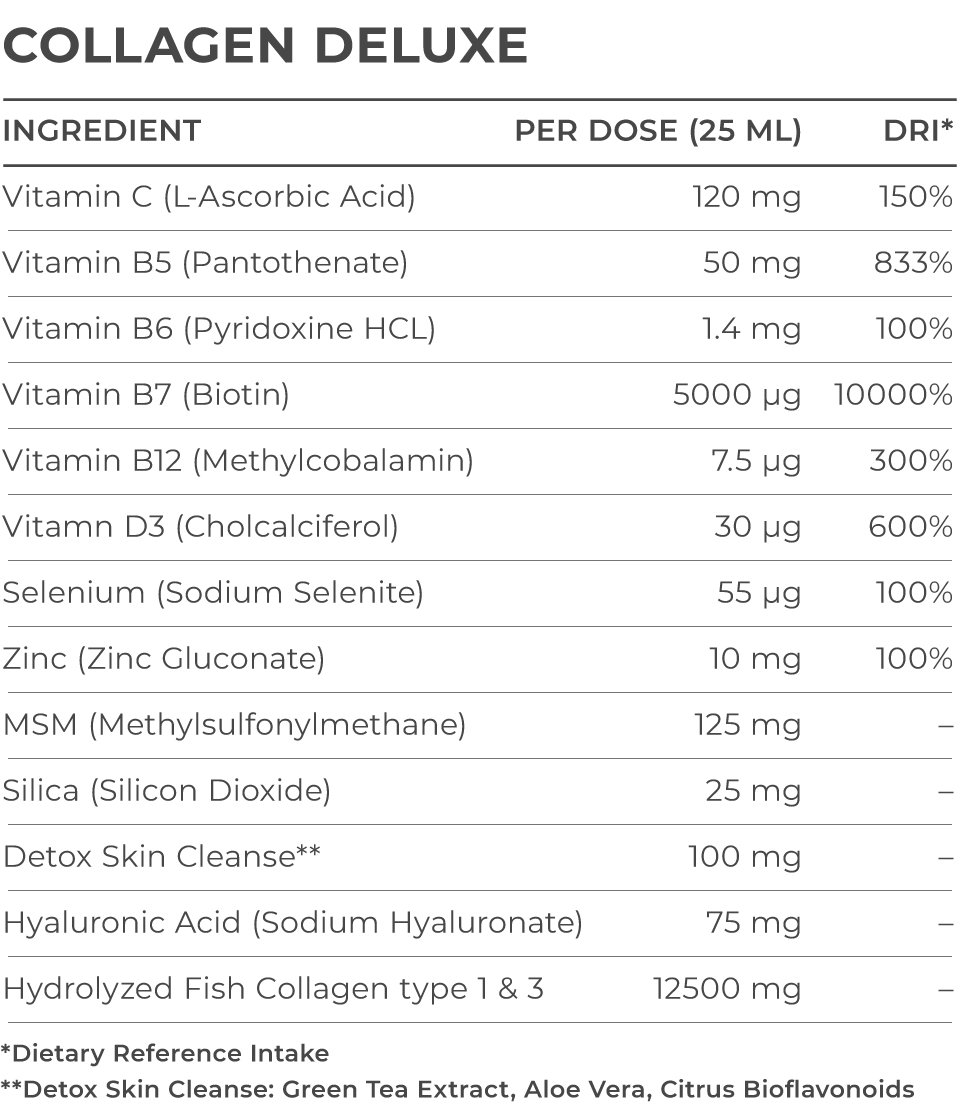 COLLAGEN DELUXE

| INGREDIENT | PER DOSE (25 ML) | DRI* |
|---|---|---|
| Vitamin C (L-Ascorbic Acid) | 120 mg | 150% |
| Vitamin B5 (Pantothenate) | 50 mg | 833% |
| Vitamin B6 (Pyridoxine HCL) | 1.4 mg | 100% |
| Vitamin B7 (Biotin) | 5000 µg | 10000% |
| Vitamin B12 (Methylcobalamin) | 7.5 µg | 300% |
| Vitamn D3 (Cholcalciferol) | 30 µg | 600% |
| Selenium (Sodium Selenite) | 55 µg | 100% |
| Zinc (Zinc Gluconate) | 10 mg | 100% |
| MSM (Methylsulfonylmethane) | 125 mg | – |
| Silica (Silicon Dioxide) | 25 mg | – |
| Detox Skin Cleanse** | 100 mg | – |
| Hyaluronic Acid (Sodium Hyaluronate) | 75 mg | – |
| Hydrolyzed Fish Collagen type 1 & 3 | 12500 mg | – |

*Dietary Reference Intake

**Detox Skin Cleanse: Green Tea Extract, Aloe Vera, Citrus Bioflavonoids